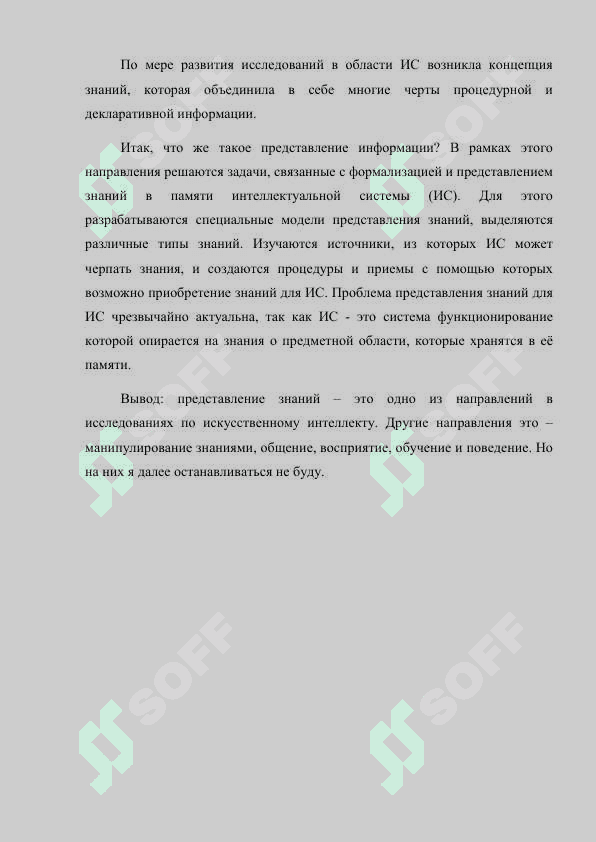 По мере развития исследований в области ИС возникла концепция знаний, которая объединила в себе многие черты процедурной и декларативной информации.

Итак, что же такое представление информации? В рамках этого направления решаются задачи, связанные с формализацией и представлением знаний в памяти интеллектуальной системы (ИС). Для этого разрабатываются специальные модели представления знаний, выделяются различные типы знаний. Изучаются источники, из которых ИС может черпать знания, и создаются процедуры и приемы с помощью которых возможно приобретение знаний для ИС. Проблема представления знаний для ИС чрезвычайно актуальна, так как ИС - это система функционирование которой опирается на знания о предметной области, которые хранятся в её памяти.

Вывод: представление знаний – это одно из направлений в исследованиях по искусственному интеллекту. Другие направления это – манипулирование знаниями, общение, восприятие, обучение и поведение. Но на них я далее останавливаться не буду.

SOFF SOFF SOFF SOFF SOFF SOFF